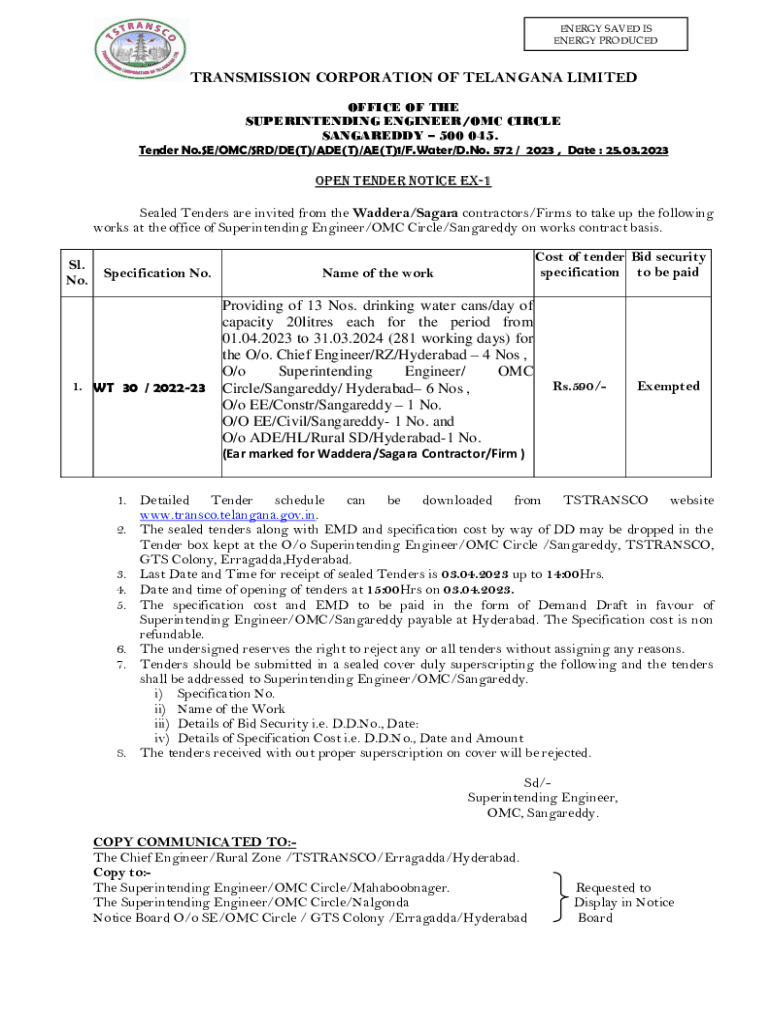 TSTRANSCO

ENERGY SAVED IS ENERGY PRODUCED

TRANSMISSION CORPORATION OF TELANGANA LIMITED

OFFICE OF THE
SUPERINTENDING ENGINEER/OMC CIRCLE
SANGAREDDY – 500 045.
Tender No.SE/OMC/SRD/DE(T)/ADE(T)/AE(T)1/F.Water/D.No. 572 / 2023 , Date : 25.03.2023

OPEN TENDER NOTICE EX-1

Sealed Tenders are invited from the Waddera/Sagara contractors/Firms to take up the following works at the office of Superintending Engineer/OMC Circle/Sangareddy on works contract basis.

| Sl. No. | Specification No. | Name of the work | Cost of tender specification | Bid security to be paid |
|---|---|---|---|---|
| 1. | WT 30 / 2022-23 | Providing of 13 Nos. drinking water cans/day of capacity 20litres each for the period from 01.04.2023 to 31.03.2024 (281 working days) for the O/o. Chief Engineer/RZ/Hyderabad – 4 Nos , O/o Superintending Engineer/ OMC Circle/Sangareddy/ Hyderabad– 6 Nos , O/o EE/Constr/Sangareddy – 1 No. O/O EE/Civil/Sangareddy- 1 No. and O/o ADE/HL/Rural SD/Hyderabad-1 No. (Ear marked for Waddera/Sagara Contractor/Firm ) | Rs.590/- | Exempted |

1. Detailed Tender schedule can be downloaded from TSTRANSCO website www.transco.telangana.gov.in.
2. The sealed tenders along with EMD and specification cost by way of DD may be dropped in the Tender box kept at the O/o Superintending Engineer/OMC Circle /Sangareddy, TSTRANSCO, GTS Colony, Erragadda,Hyderabad.
3. Last Date and Time for receipt of sealed Tenders is 03.04.2023 up to 14:00Hrs.
4. Date and time of opening of tenders at 15:00Hrs on 03.04.2023.
5. The specification cost and EMD to be paid in the form of Demand Draft in favour of Superintending Engineer/OMC/Sangareddy payable at Hyderabad. The Specification cost is non refundable.
6. The undersigned reserves the right to reject any or all tenders without assigning any reasons.
7. Tenders should be submitted in a sealed cover duly superscripting the following and the tenders shall be addressed to Superintending Engineer/OMC/Sangareddy.
i) Specification No.
ii) Name of the Work
iii) Details of Bid Security i.e. D.D.No., Date:
iv) Details of Specification Cost i.e. D.D.No., Date and Amount
8. The tenders received with out proper superscription on cover will be rejected.

Sd/-
Superintending Engineer,
OMC, Sangareddy.

COPY COMMUNICATED TO:-
The Chief Engineer/Rural Zone /TSTRANSCO/Erragadda/Hyderabad.
Copy to:-
The Superintending Engineer/OMC Circle/Mahaboobnager.
The Superintending Engineer/OMC Circle/Nalgonda
Notice Board O/o SE/OMC Circle / GTS Colony /Erragadda/Hyderabad

Requested to Display in Notice Board